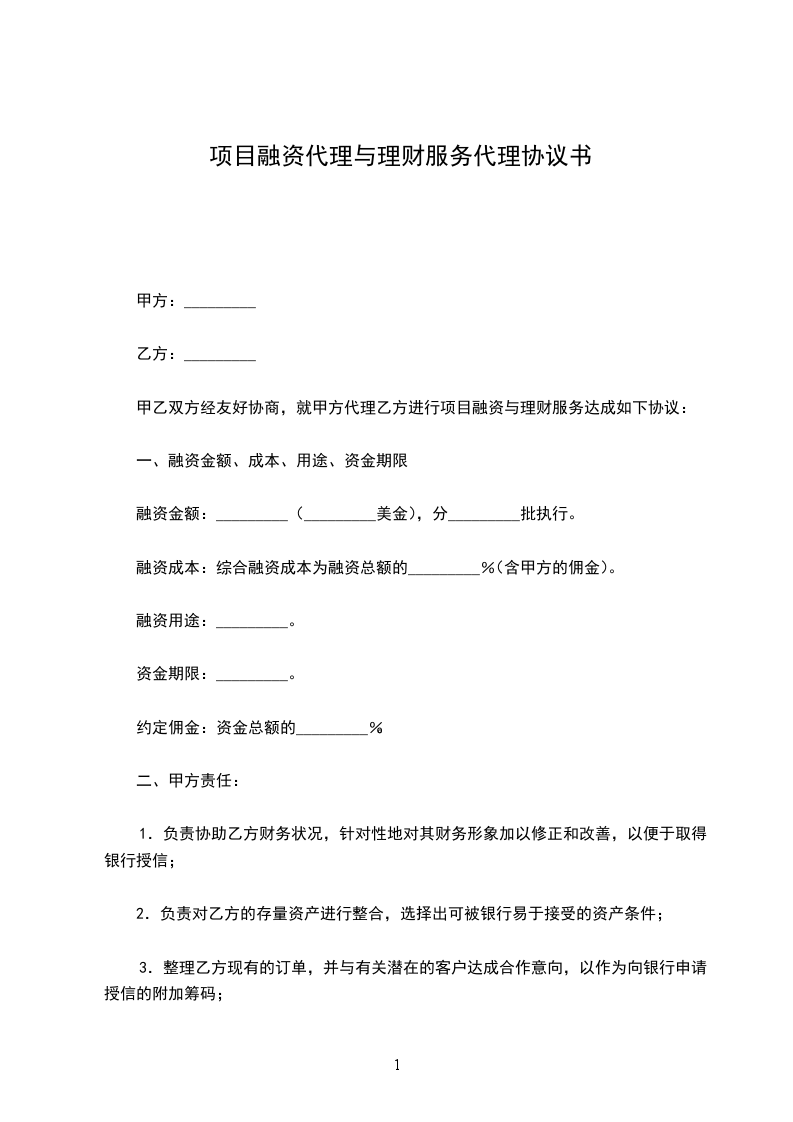 项目融资代理与理财服务代理协议书

甲方：_________

乙方：_________

甲乙双方经友好协商，就甲方代理乙方进行项目融资与理财服务达成如下协议：

一、融资金额、成本、用途、资金期限

融资金额：_________（_________美金），分_________批执行。

融资成本：综合融资成本为融资总额的_________%（含甲方的佣金）。

融资用途：_________。

资金期限：_________。

约定佣金：资金总额的_________%

二、甲方责任：

1．负责协助乙方财务状况，针对性地对其财务形象加以修正和改善，以便于取得银行授信；

2．负责对乙方的存量资产进行整合，选择出可被银行易于接受的资产条件；

3．整理乙方现有的订单，并与有关潜在的客户达成合作意向，以作为向银行申请授信的附加筹码；

1